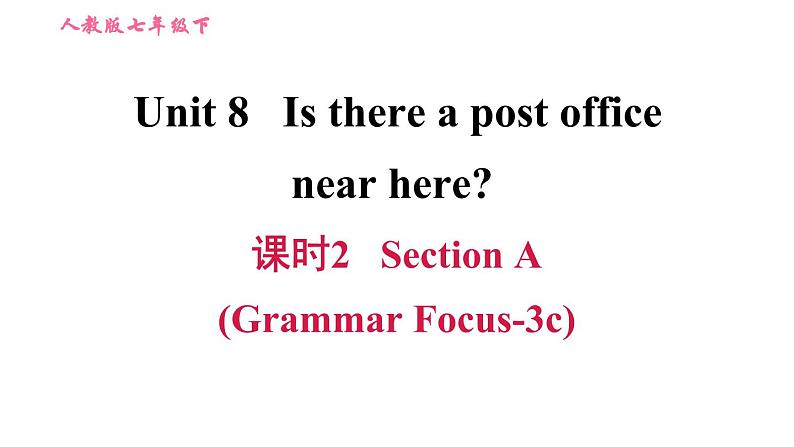 人教版七年级下

Unit 8 Is there a post office near here?

课时2 Section A

(Grammar Focus-3c)